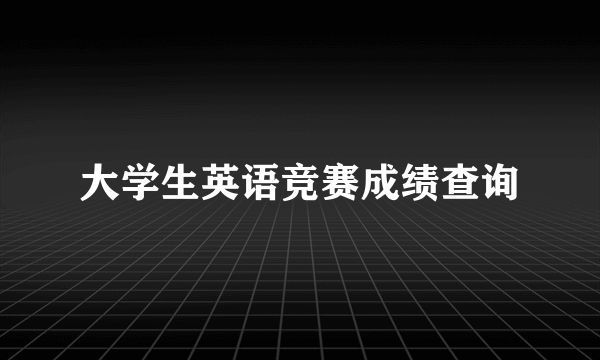 大学生英语竞赛成绩查询